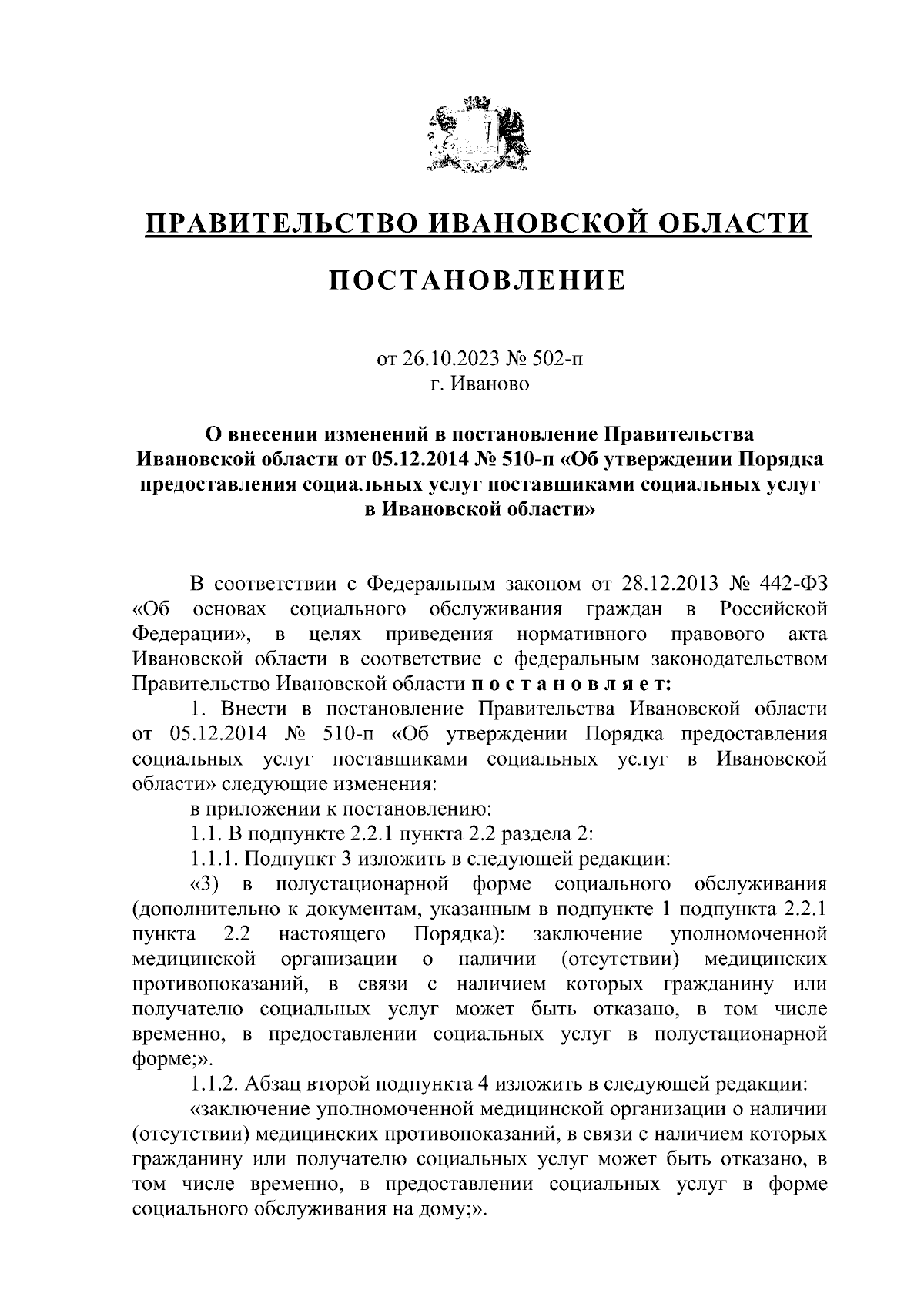 ПРАВИТЕЛЬСТВО ИВАНОВСКОЙ ОБЛАСТИ

ПОСТАНОВЛЕНИЕ

от 26.10.2023 № 502-п
г. Иваново

О внесении изменений в постановление Правительства Ивановской области от 05.12.2014 № 510-п «Об утверждении Порядка предоставления социальных услуг поставщиками социальных услуг в Ивановской области»

В соответствии с Федеральным законом от 28.12.2013 № 442-ФЗ «Об основах социального обслуживания граждан в Российской Федерации», в целях приведения нормативного правового акта Ивановской области в соответствие с федеральным законодательством Правительство Ивановской области п о с т а н о в л я е т:

1. Внести в постановление Правительства Ивановской области от 05.12.2014 № 510-п «Об утверждении Порядка предоставления социальных услуг поставщиками социальных услуг в Ивановской области» следующие изменения:

в приложении к постановлению:

1.1. В подпункте 2.2.1 пункта 2.2 раздела 2:

1.1.1. Подпункт 3 изложить в следующей редакции:

«3) в полустационарной форме социального обслуживания (дополнительно к документам, указанным в подпункте 1 подпункта 2.2.1 пункта 2.2 настоящего Порядка): заключение уполномоченной медицинской организации о наличии (отсутствии) медицинских противопоказаний, в связи с наличием которых гражданину или получателю социальных услуг может быть отказано, в том числе временно, в предоставлении социальных услуг в полустационарной форме;».

1.1.2. Абзац второй подпункта 4 изложить в следующей редакции:

«заключение уполномоченной медицинской организации о наличии (отсутствии) медицинских противопоказаний, в связи с наличием которых гражданину или получателю социальных услуг может быть отказано, в том числе временно, в предоставлении социальных услуг в форме социального обслуживания на дому;».